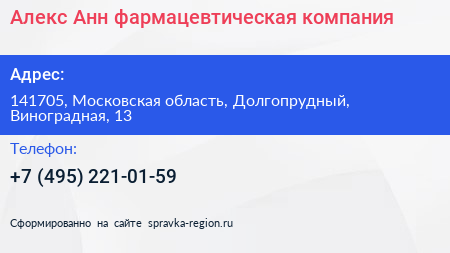 Алекс Анн фармацевтическая компания

Адрес:

141705, Московская область, Долгопрудный, Виноградная, 13

Телефон:

+7 (495) 221-01-59

Сформированно на сайте spravka-region.ru